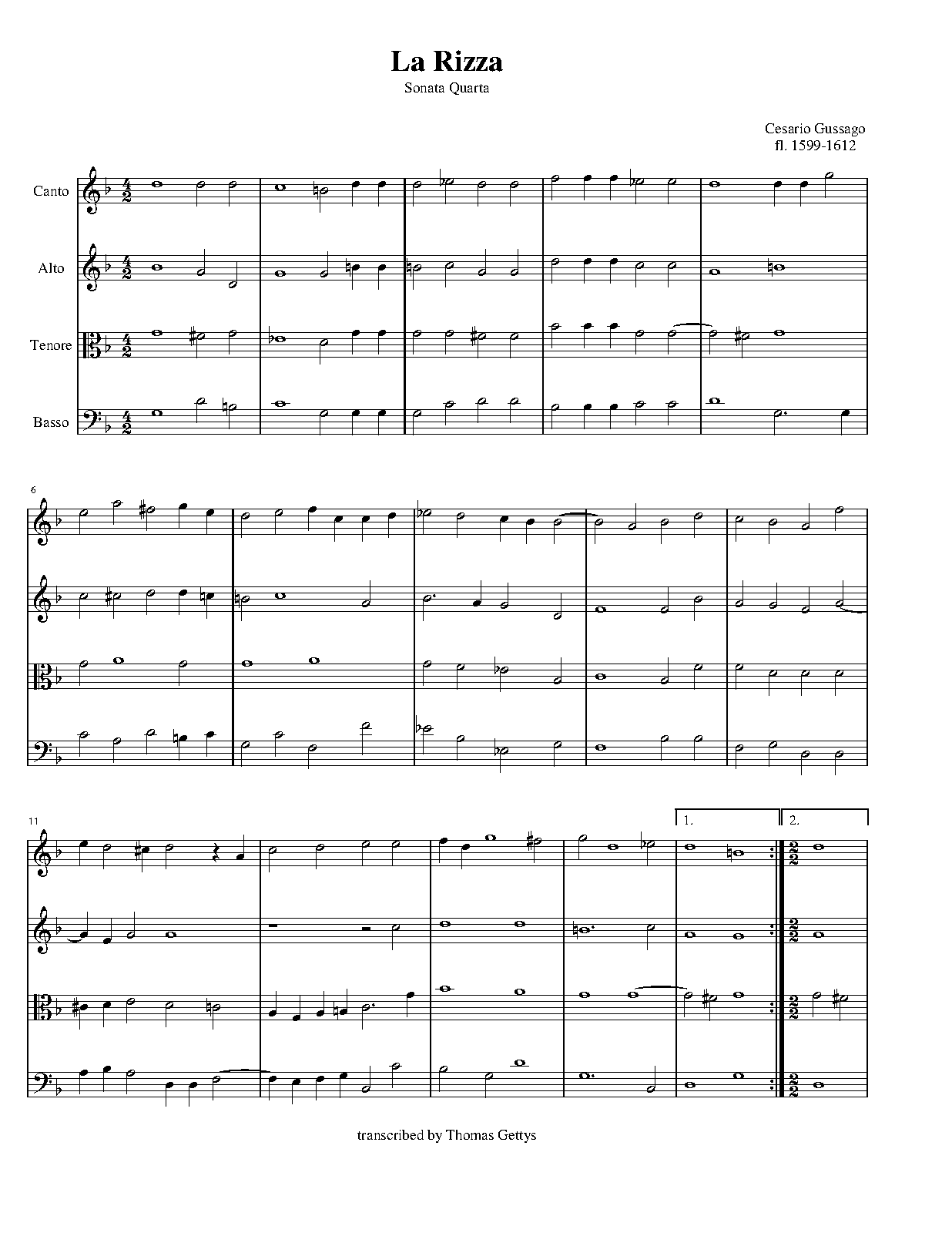 La Rizza

Sonata Quarta

Cesario Gussago
fl. 1599-1612

Canto

Alto

Tenore

Basso

6

11

1.

2.

transcribed by Thomas Gettys